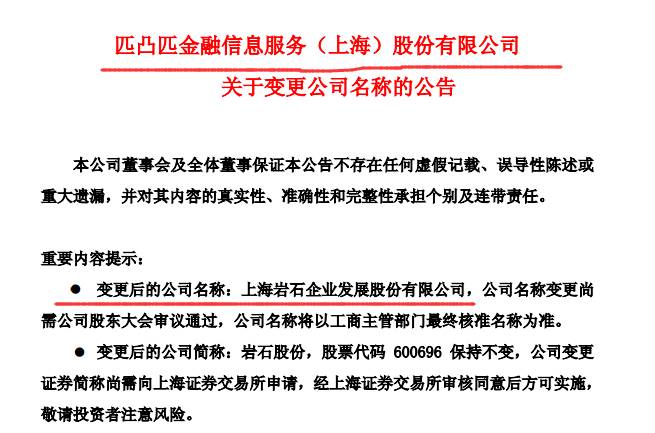 匹凸匹金融信息服务（上海）股份有限公司
关于变更公司名称的公告

本公司董事会及全体董事保证本公告不存在任何虚假记载、误导性陈述或重大遗漏，并对其内容的真实性、准确性和完整性承担个别及连带责任。

重要内容提示：

● 变更后的公司名称：上海岩石企业发展股份有限公司，公司名称变更尚需公司股东大会审议通过，公司名称将以工商主管部门最终核准名称为准。

● 变更后的公司简称：岩石股份，股票代码 600696 保持不变，公司变更证券简称尚需向上海证券交易所申请，经上海证券交易所审核同意后方可实施，敬请投资者注意风险。